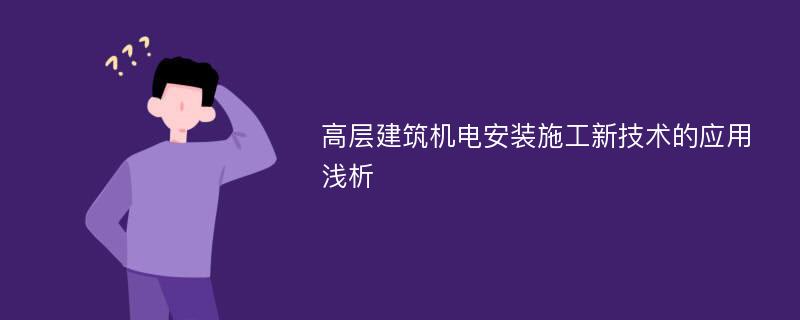 ???

高层建筑机电安装施工新技术的应用浅析